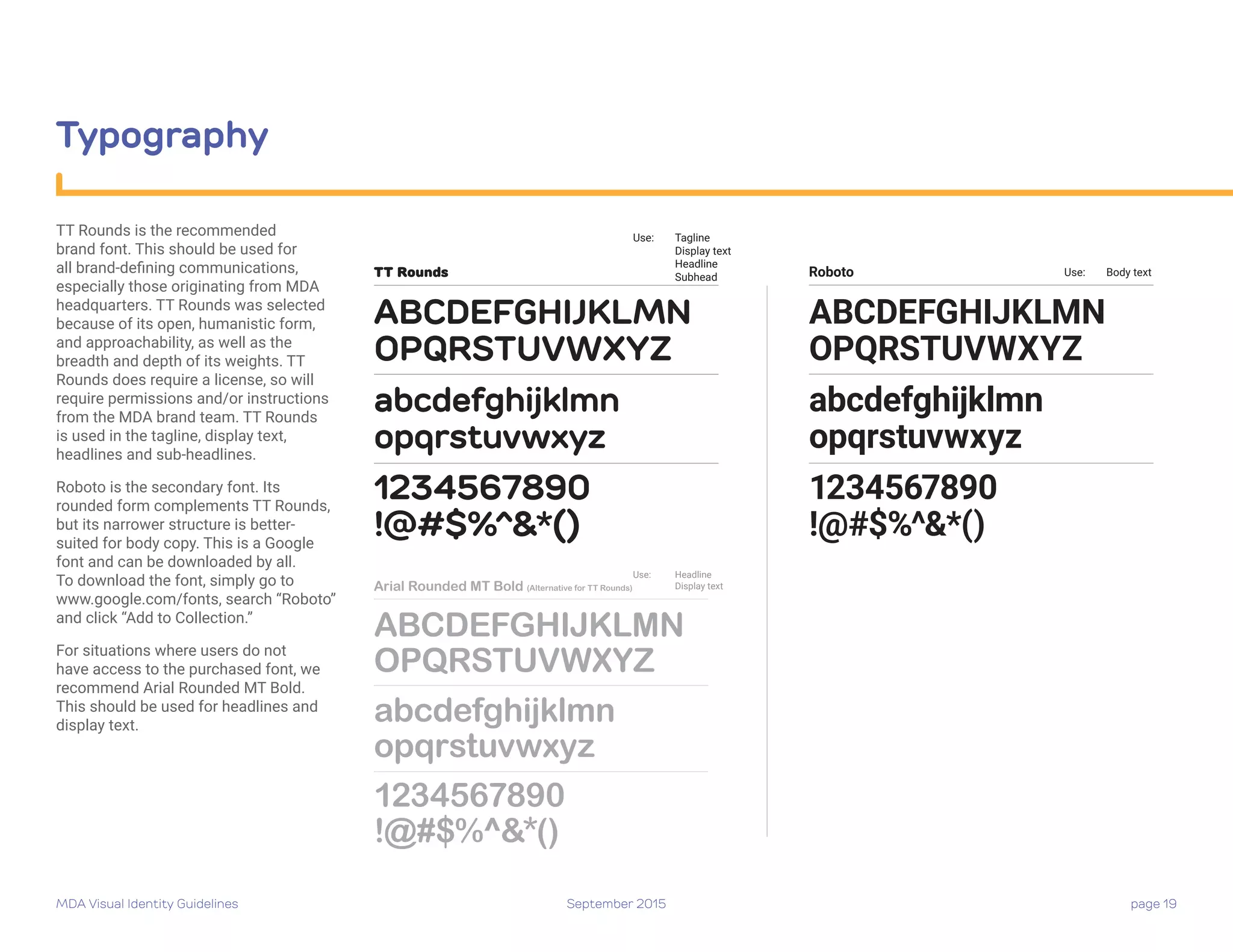 Typography

TT Rounds is the recommended brand font. This should be used for all brand-defining communications, especially those originating from MDA headquarters. TT Rounds was selected because of its open, humanistic form, and approachability, as well as the breadth and depth of its weights. TT Rounds does require a license, so will require permissions and/or instructions from the MDA brand team. TT Rounds is used in the tagline, display text, headlines and sub-headlines.

Roboto is the secondary font. Its rounded form complements TT Rounds, but its narrower structure is better-suited for body copy. This is a Google font and can be downloaded by all. To download the font, simply go to www.google.com/fonts, search “Roboto” and click “Add to Collection.”

For situations where users do not have access to the purchased font, we recommend Arial Rounded MT Bold. This should be used for headlines and display text.

TT Rounds

Use: Tagline
Display text
Headline
Subhead

ABCDEFGHIJKLMN
OPQRSTUVWXYZ

abcdefghijklmn
opqrstuvwxyz

1234567890
!@#$%^&*()

Arial Rounded MT Bold (Alternative for TT Rounds)

Use: Headline
Display text

ABCDEFGHIJKLMN
OPQRSTUVWXYZ

abcdefghijklmn
opqrstuvwxyz

1234567890
!@#$%^&*()

Roboto

Use: Body text

ABCDEFGHIJKLMN
OPQRSTUVWXYZ

abcdefghijklmn
opqrstuvwxyz

1234567890
!@#$%^&*()

MDA Visual Identity Guidelines

September 2015

page 19